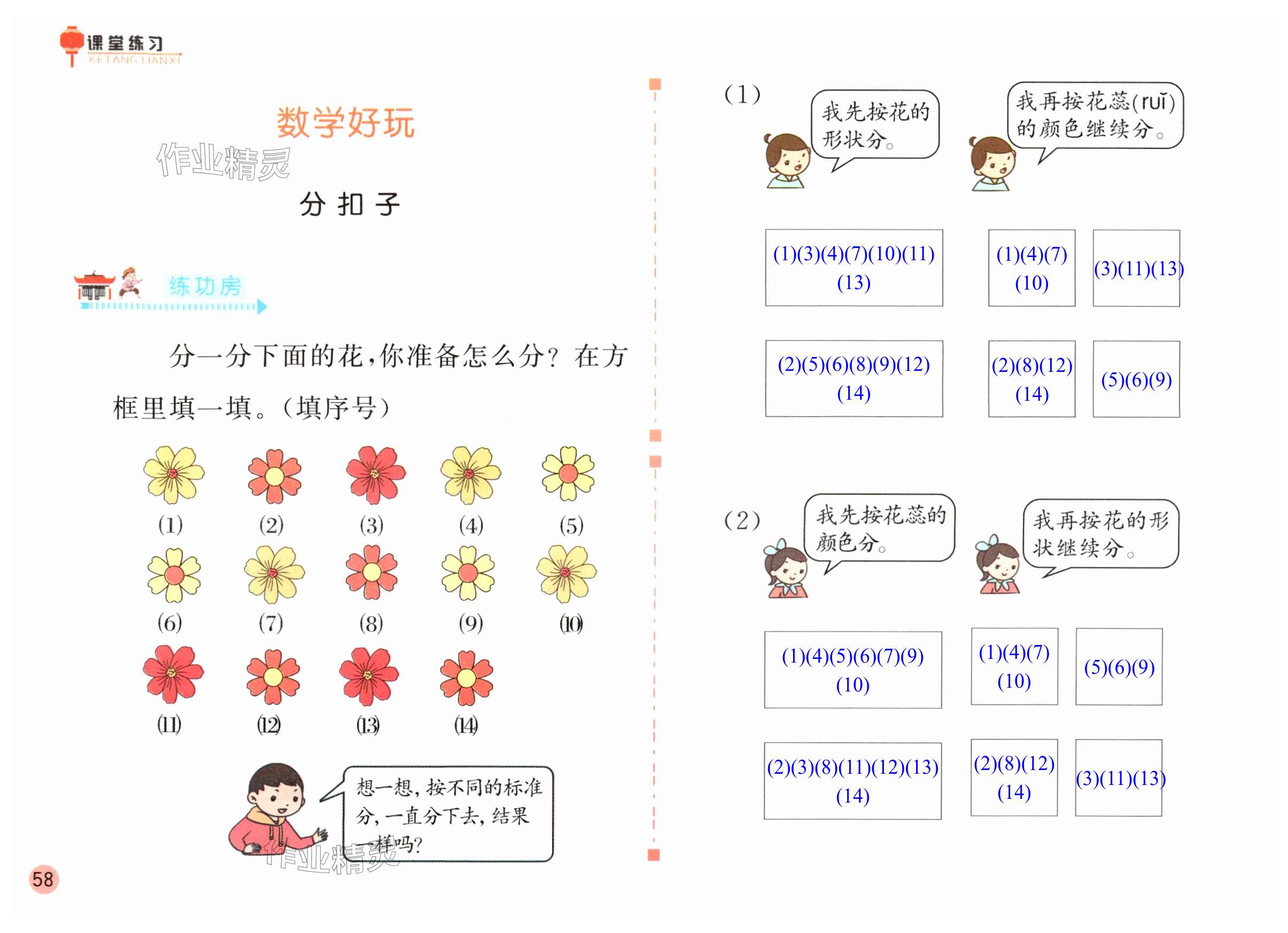 课堂练习
KETANG LIANXI

数学好玩

分扣子

练功房

分一分下面的花，你准备怎么分？在方框里填一填。（填序号）

(1) (2) (3) (4) (5)
(6) (7) (8) (9) (10)
(11) (12) (13) (14)

想一想，按不同的标准分，一直分下去，结果一样吗？

58

（1）

我先按花的形状分。

我再按花蕊(ruǐ)的颜色继续分。

(1)(3)(4)(7)(10)(11)(13)

(1)(4)(7)(10)

(3)(11)(13)

(2)(5)(6)(8)(9)(12)(14)

(2)(8)(12)(14)

(5)(6)(9)

（2）

我先按花蕊的颜色分。

我再按花的形状继续分。

(1)(4)(5)(6)(7)(9)(10)

(1)(4)(7)(10)

(5)(6)(9)

(2)(3)(8)(11)(12)(13)(14)

(2)(8)(12)(14)

(3)(11)(13)

作业精灵